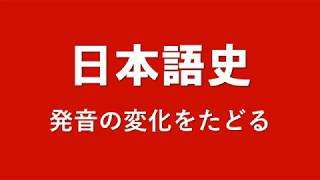 日本語史

発音の変化をたどる